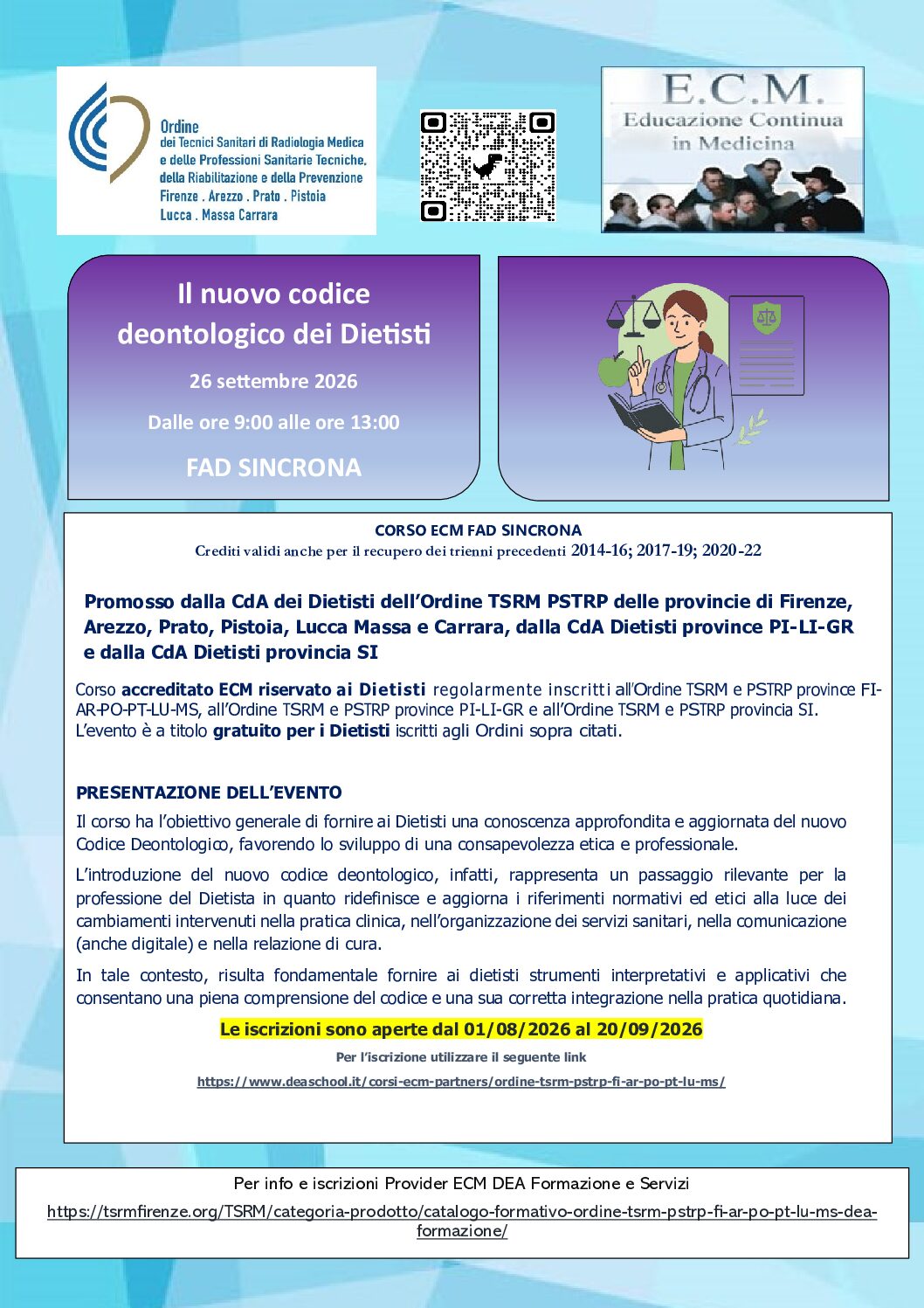 Ordine
dei Tecnici Sanitari di Radiologia Medica
e delle Professioni Sanitarie Tecniche,
della Riabilitazione e della Prevenzione
Firenze . Arezzo . Prato . Pistoia
Lucca . Massa Carrara

E.C.M.
Educazione Continua
in Medicina

Il nuovo codice deontologico dei Dietisti

26 settembre 2026

Dalle ore 9:00 alle ore 13:00

FAD SINCRONA

CORSO ECM FAD SINCRONA
Crediti validi anche per il recupero dei trienni precedenti 2014-16; 2017-19; 2020-22

Promosso dalla CdA dei Dietisti dell'Ordine TSRM PSTRP delle provincie di Firenze, Arezzo, Prato, Pistoia, Lucca Massa e Carrara, dalla CdA Dietisti province PI-LI-GR e dalla CdA Dietisti provincia SI

Corso accreditato ECM riservato ai Dietisti regolarmente inscritti all'Ordine TSRM e PSTRP province FI-AR-PO-PT-LU-MS, all'Ordine TSRM e PSTRP province PI-LI-GR e all'Ordine TSRM e PSTRP provincia SI.
L'evento è a titolo gratuito per i Dietisti iscritti agli Ordini sopra citati.

PRESENTAZIONE DELL'EVENTO
Il corso ha l'obiettivo generale di fornire ai Dietisti una conoscenza approfondita e aggiornata del nuovo Codice Deontologico, favorendo lo sviluppo di una consapevolezza etica e professionale.

L'introduzione del nuovo codice deontologico, infatti, rappresenta un passaggio rilevante per la professione del Dietista in quanto ridefinisce e aggiorna i riferimenti normativi ed etici alla luce dei cambiamenti intervenuti nella pratica clinica, nell'organizzazione dei servizi sanitari, nella comunicazione (anche digitale) e nella relazione di cura.

In tale contesto, risulta fondamentale fornire ai dietisti strumenti interpretativi e applicativi che consentano una piena comprensione del codice e una sua corretta integrazione nella pratica quotidiana.

Le iscrizioni sono aperte dal 01/08/2026 al 20/09/2026
Per l'iscrizione utilizzare il seguente link
https://www.deaschool.it/corsi-ecm-partners/ordine-tsrm-pstrp-fi-ar-po-pt-lu-ms/

Per info e iscrizioni Provider ECM DEA Formazione e Servizi
https://tsrmfirenze.org/TSRM/categoria-prodotto/catalogo-formativo-ordine-tsrm-pstrp-fi-ar-po-pt-lu-ms-dea-formazione/